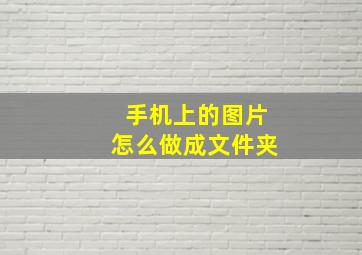 手机上的图片
怎么做成文件夹